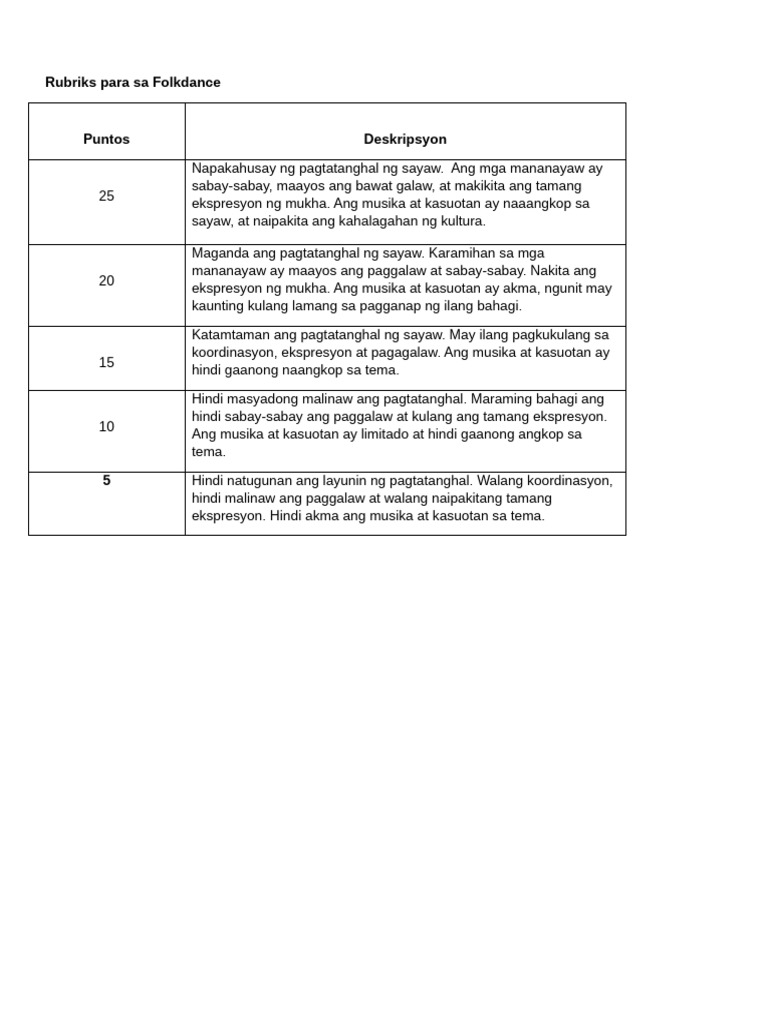 Rubriks para sa Folkdance

| Puntos | Deskripsyon |
|---|---|
| 25 | Napakahusay ng pagtatanghal ng sayaw. Ang mga mananayaw ay sabay-sabay, maayos ang bawat galaw, at makikita ang tamang ekspresyon ng mukha. Ang musika at kasuotan ay naaangkop sa sayaw, at naipakita ang kahalagahan ng kultura. |
| 20 | Maganda ang pagtatanghal ng sayaw. Karamihan sa mga mananayaw ay maayos ang paggalaw at sabay-sabay. Nakita ang ekspresyon ng mukha. Ang musika at kasuotan ay akma, ngunit may kaunting kulang lamang sa pagganap ng ilang bahagi. |
| 15 | Katamtaman ang pagtatanghal ng sayaw. May ilang pagkukulang sa koordinasyon, ekspresyon at pagagalaw. Ang musika at kasuotan ay hindi gaanong naangkop sa tema. |
| 10 | Hindi masyadong malinaw ang pagtatanghal. Maraming bahagi ang hindi sabay-sabay ang paggalaw at kulang ang tamang ekspresyon. Ang musika at kasuotan ay limitado at hindi gaanong angkop sa tema. |
| 5 | Hindi natugunan ang layunin ng pagtatanghal. Walang koordinasyon, hindi malinaw ang paggalaw at walang naipakitang tamang ekspresyon. Hindi akma ang musika at kasuotan sa tema. |